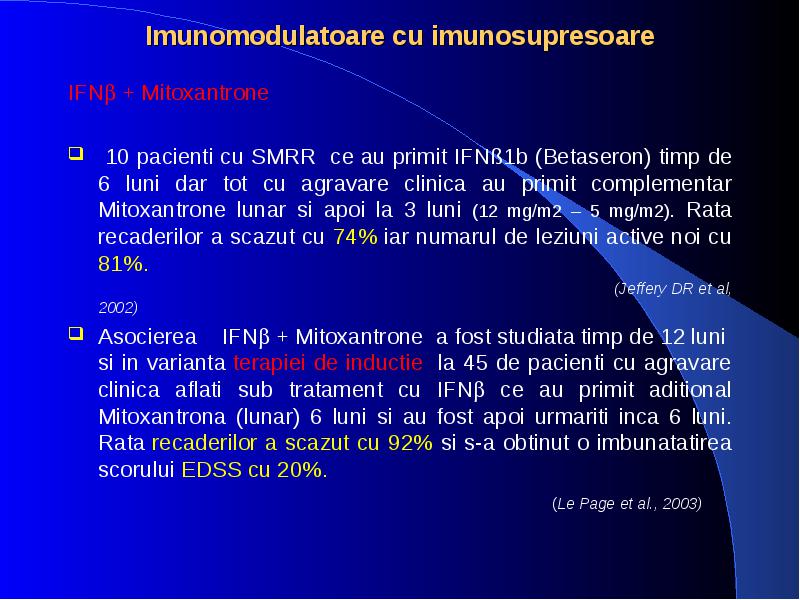 Imunomodulatoare cu imunosupresoare

IFNβ + Mitoxantrone

10 pacienti cu SMRR ce au primit IFNß1b (Betaseron) timp de 6 luni dar tot cu agravare clinica au primit complementar Mitoxantrone lunar si apoi la 3 luni (12 mg/m2 – 5 mg/m2). Rata recaderilor a scazut cu 74% iar numarul de leziuni active noi cu 81%.

(Jeffery DR et al, 2002)

Asocierea IFNβ + Mitoxantrone a fost studiata timp de 12 luni si in varianta terapiei de inductie la 45 de pacienti cu agravare clinica aflati sub tratament cu IFNβ ce au primit aditional Mitoxantrona (lunar) 6 luni si au fost apoi urmariti inca 6 luni. Rata recaderilor a scazut cu 92% si s-a obtinut o imbunatatirea scorului EDSS cu 20%.

(Le Page et al., 2003)